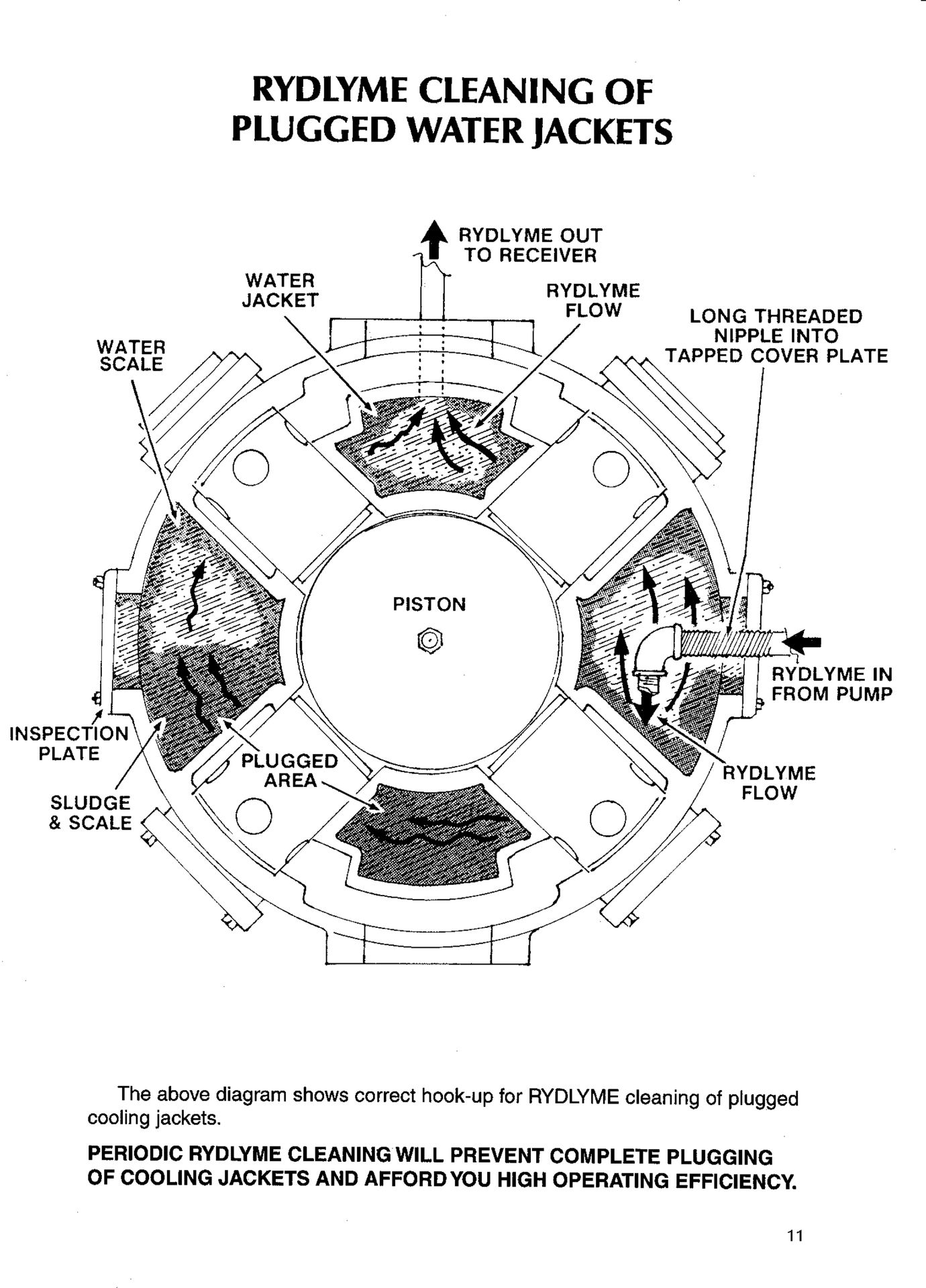 RYDLYME CLEANING OF PLUGGED WATER JACKETS

RYDLYME OUT TO RECEIVER

WATER JACKET

RYDLYME FLOW

LONG THREADED NIPPLE INTO TAPPED COVER PLATE

WATER SCALE

PISTON

RYDLYME IN FROM PUMP

INSPECTION PLATE

PLUGGED AREA

RYDLYME FLOW

SLUDGE & SCALE

The above diagram shows correct hook-up for RYDLYME cleaning of plugged cooling jackets.

PERIODIC RYDLYME CLEANING WILL PREVENT COMPLETE PLUGGING OF COOLING JACKETS AND AFFORD YOU HIGH OPERATING EFFICIENCY.

11